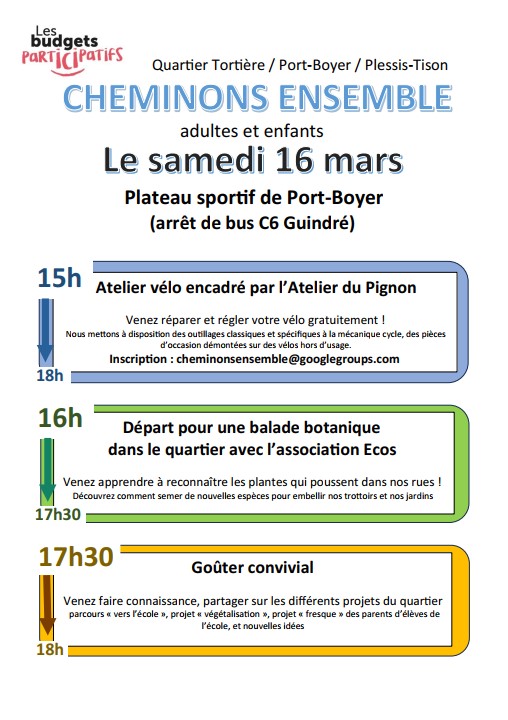 Les budgets PARTICIPATIFS

Quartier Tortière / Port-Boyer / Plessis-Tison

CHEMINONS ENSEMBLE

adultes et enfants

Le samedi 16 mars

Plateau sportif de Port-Boyer
(arrêt de bus C6 Guindré)

15h

Atelier vélo encadré par l'Atelier du Pignon

Venez réparer et régler votre vélo gratuitement !
Nous mettons à disposition des outillages classiques et spécifiques à la mécanique cycle, des pièces d'occasion démontées sur des vélos hors d'usage.
Inscription : cheminonsensemble@googlegroups.com

18h

16h

Départ pour une balade botanique dans le quartier avec l'association Ecos

Venez apprendre à reconnaître les plantes qui poussent dans nos rues !
Découvrez comment semer de nouvelles espèces pour embellir nos trottoirs et nos jardins

17h30

17h30

Goûter convivial

Venez faire connaissance, partager sur les différents projets du quartier
parcours « vers l'école », projet « végétalisation », projet « fresque » des parents d'élèves de l'école, et nouvelles idées

18h